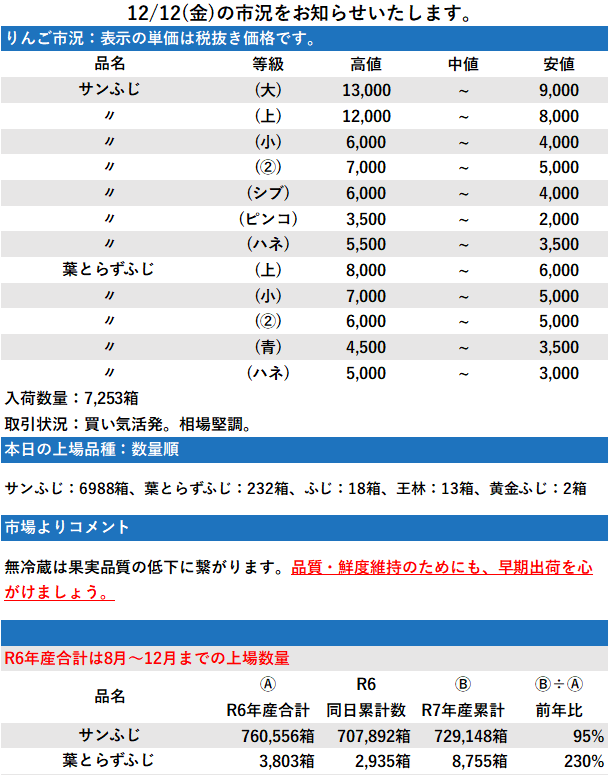 12/12(金)の市況をお知らせいたします。

りんご市況：表示の単価は税抜き価格です。

| 品名 | 等級 | 高値 | 中値 | 安値 |
|---|---|---|---|---|
| サンふじ | (大) | 13,000 | ～ | 9,000 |
| 〃 | (上) | 12,000 | ～ | 8,000 |
| 〃 | (小) | 6,000 | ～ | 4,000 |
| 〃 | (②) | 7,000 | ～ | 5,000 |
| 〃 | (シブ) | 6,000 | ～ | 4,000 |
| 〃 | (ピンコ) | 3,500 | ～ | 2,000 |
| 〃 | (ハネ) | 5,500 | ～ | 3,500 |
| 葉とらずふじ | (上) | 8,000 | ～ | 6,000 |
| 〃 | (小) | 7,000 | ～ | 5,000 |
| 〃 | (②) | 6,000 | ～ | 5,000 |
| 〃 | (青) | 4,500 | ～ | 3,500 |
| 〃 | (ハネ) | 5,000 | ～ | 3,000 |

入荷数量：7,253箱

取引状況：買い気活発。相場堅調。

本日の上場品種：数量順

サンふじ：6988箱、葉とらずふじ：232箱、ふじ：18箱、王林：13箱、黄金ふじ：2箱

市場よりコメント

無冷蔵は果実品質の低下に繋がります。品質・鮮度維持のためにも、早期出荷を心がけましょう。

R6年産合計は8月～12月までの上場数量

| 品名 | Ⓐ R6年産合計 | R6 同日累計数 | Ⓑ R7年産累計 | Ⓑ÷Ⓐ 前年比 |
|---|---|---|---|---|
| サンふじ | 760,556箱 | 707,892箱 | 729,148箱 | 95% |
| 葉とらずふじ | 3,803箱 | 2,935箱 | 8,755箱 | 230% |